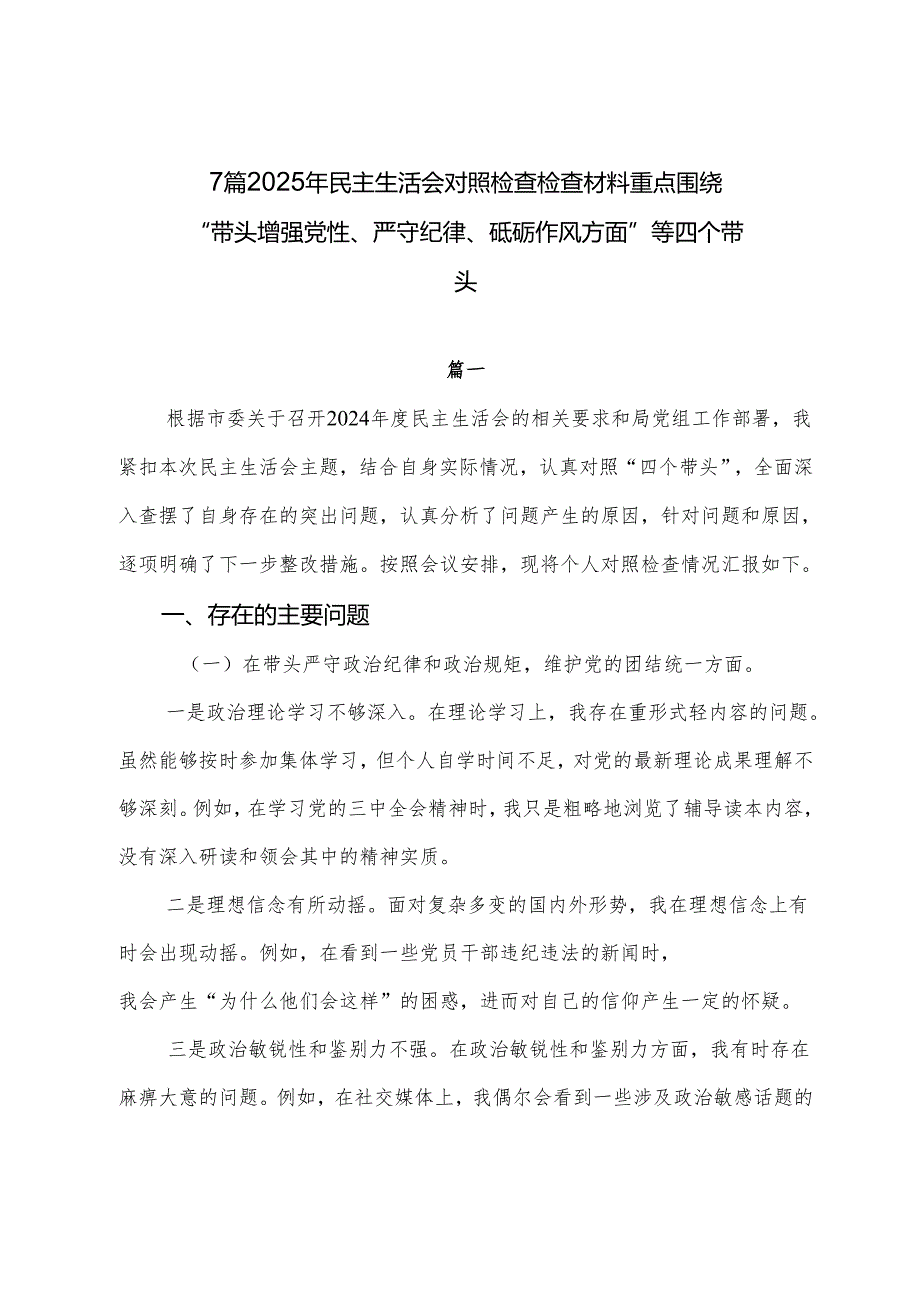 7篇2025年民主生活会对照检查检查材料重点围绕“带头增强党性、严守纪律、砥砺作风方面”等四个带头

篇一

根据市委关于召开2024年度民主生活会的相关要求和局党组工作部署，我紧扣本次民主生活会主题，结合自身实际情况，认真对照“四个带头”，全面深入查摆了自身存在的突出问题，认真分析了问题产生的原因，针对问题和原因，逐项明确了下一步整改措施。按照会议安排，现将个人对照检查情况汇报如下。

一、存在的主要问题

（一）在带头严守政治纪律和政治规矩，维护党的团结统一方面。

一是政治理论学习不够深入。在理论学习上，我存在重形式轻内容的问题。虽然能够按时参加集体学习，但个人自学时间不足，对党的最新理论成果理解不够深刻。例如，在学习党的三中全会精神时，我只是粗略地浏览了辅导读本内容，没有深入研读和领会其中的精神实质。

二是理想信念有所动摇。面对复杂多变的国内外形势，我在理想信念上有时会出现动摇。例如，在看到一些党员干部违纪违法的新闻时，我会产生“为什么他们会这样”的困惑，进而对自己的信仰产生一定的怀疑。

三是政治敏锐性和鉴别力不强。在政治敏锐性和鉴别力方面，我有时存在麻痹大意的问题。例如，在社交媒体上，我偶尔会看到一些涉及政治敏感话题的